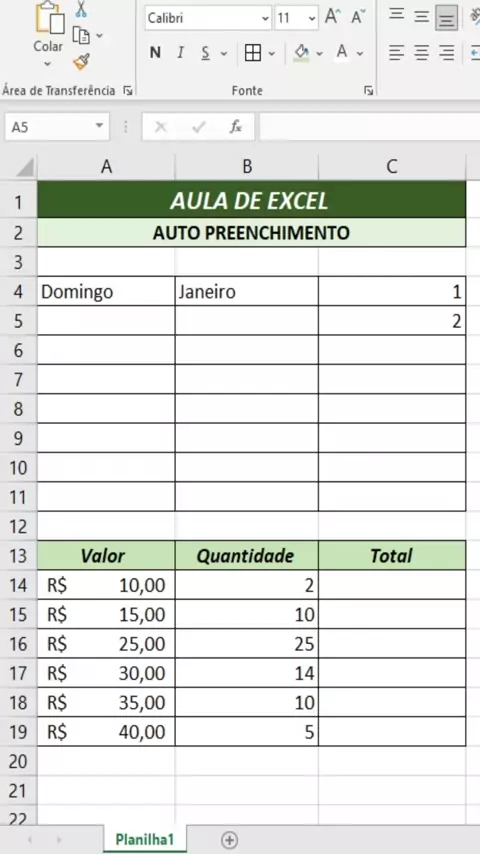 Colar
Área de Transferência
Calibri
11
N I S
Fonte
A5
fx

| | A | B | C |
|---|---|---|---|
| 1 | AULA DE EXCEL | | |
| 2 | AUTO PREENCHIMENTO | | |
| 3 | | | |
| 4 | Domingo | Janeiro | 1 |
| 5 | | | 2 |
| 6 | | | |
| 7 | | | |
| 8 | | | |
| 9 | | | |
| 10 | | | |
| 11 | | | |
| 12 | | | |
| 13 | Valor | Quantidade | Total |
| 14 | R$ 10,00 | 2 | |
| 15 | R$ 15,00 | 10 | |
| 16 | R$ 25,00 | 25 | |
| 17 | R$ 30,00 | 14 | |
| 18 | R$ 35,00 | 10 | |
| 19 | R$ 40,00 | 5 | |
| 20 | | | |
| 21 | | | |
| 22 | | | |

Planilha1